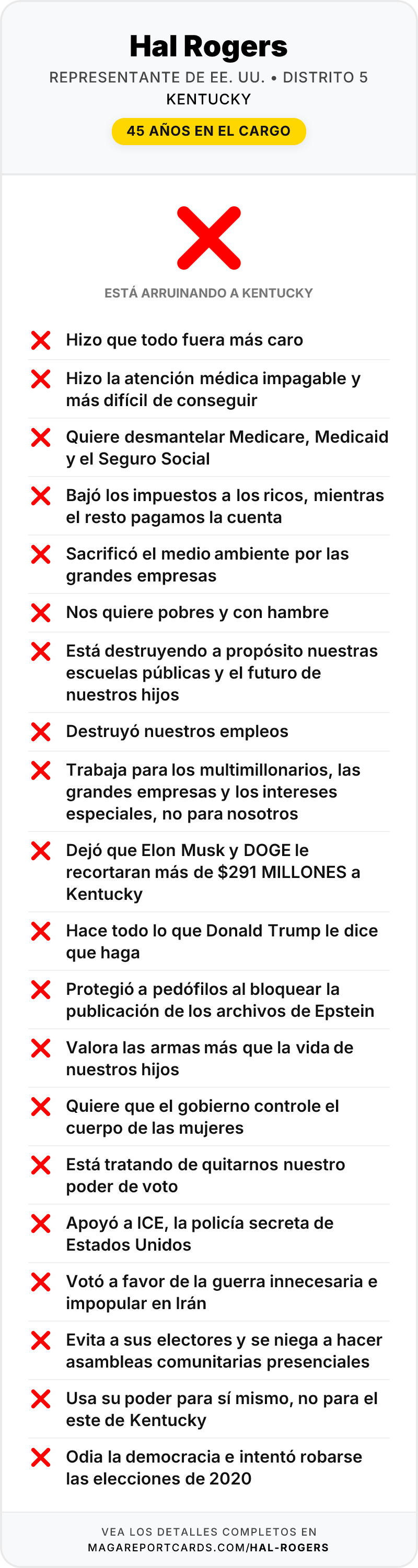 Hal Rogers

REPRESENTANTE DE EE. UU. • DISTRITO 5
KENTUCKY

45 AÑOS EN EL CARGO

ESTÁ ARRUINANDO A KENTUCKY

Hizo que todo fuera más caro

Hizo la atención médica impagable y más difícil de conseguir

Quiere desmantelar Medicare, Medicaid y el Seguro Social

Bajó los impuestos a los ricos, mientras el resto pagamos la cuenta

Sacrificó el medio ambiente por las grandes empresas

Nos quiere pobres y con hambre

Está destruyendo a propósito nuestras escuelas públicas y el futuro de nuestros hijos

Destruyó nuestros empleos

Trabaja para los multimillonarios, las grandes empresas y los intereses especiales, no para nosotros

Dejó que Elon Musk y DOGE le recortaran más de $291 MILLONES a Kentucky

Hace todo lo que Donald Trump le dice que haga

Protegió a pedófilos al bloquear la publicación de los archivos de Epstein

Valora las armas más que la vida de nuestros hijos

Quiere que el gobierno controle el cuerpo de las mujeres

Está tratando de quitarnos nuestro poder de voto

Apoyó a ICE, la policía secreta de Estados Unidos

Votó a favor de la guerra innecesaria e impopular en Irán

Evita a sus electores y se niega a hacer asambleas comunitarias presenciales

Usa su poder para sí mismo, no para el este de Kentucky

Odia la democracia e intentó robarse las elecciones de 2020

VEA LOS DETALLES COMPLETOS EN
MAGAREPORTCARDS.COM/HAL-ROGERS